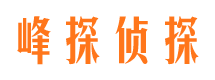 峰探侦探